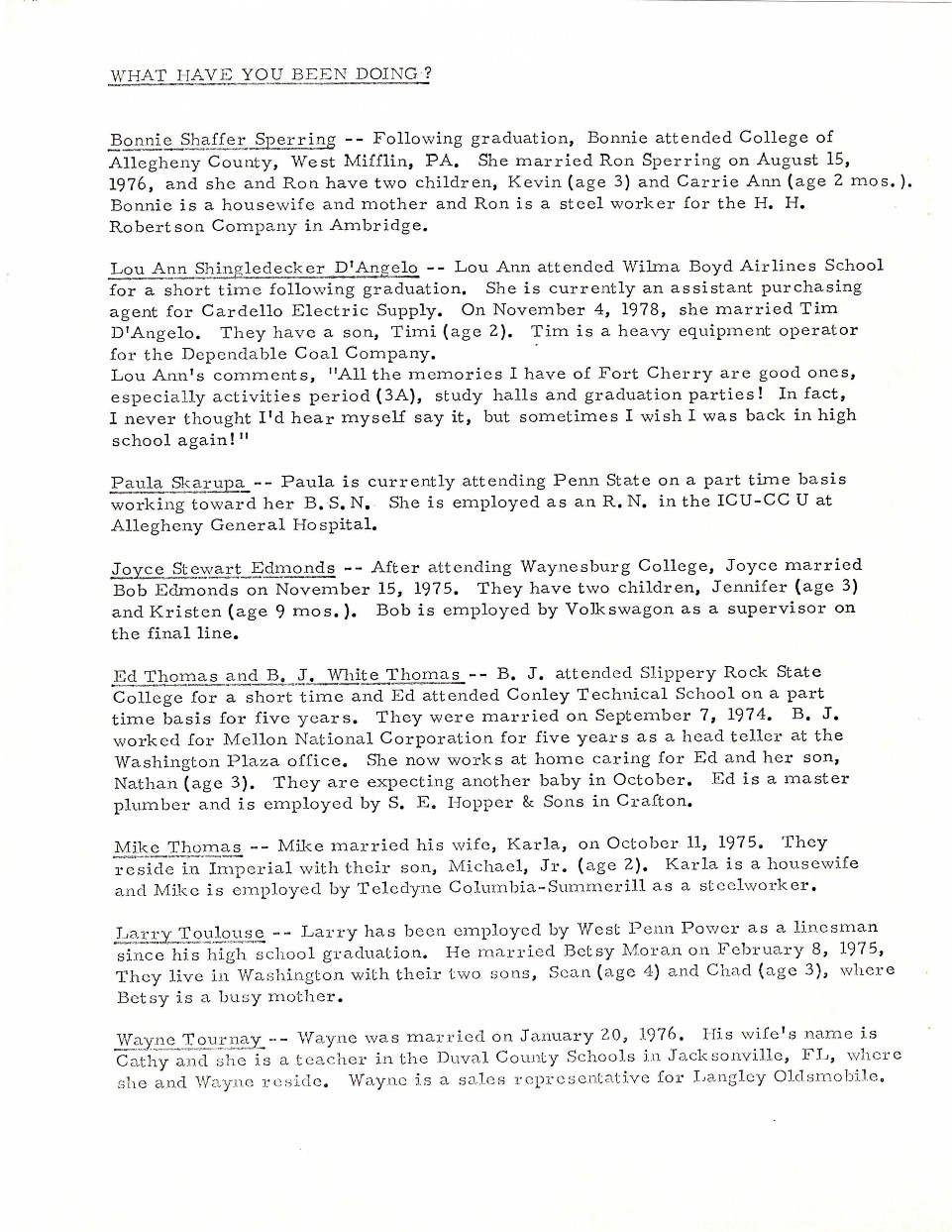 WHAT HAVE YOU BEEN DOING?

Bonnie Shaffer Sperring -- Following graduation, Bonnie attended College of Allegheny County, West Mifflin, PA. She married Ron Sperring on August 15, 1976, and she and Ron have two children, Kevin (age 3) and Carrie Ann (age 2 mos.). Bonnie is a housewife and mother and Ron is a steel worker for the H. H. Robertson Company in Ambridge.

Lou Ann Shingledecker D'Angelo -- Lou Ann attended Wilma Boyd Airlines School for a short time following graduation. She is currently an assistant purchasing agent for Cardello Electric Supply. On November 4, 1978, she married Tim D'Angelo. They have a son, Timi (age 2). Tim is a heavy equipment operator for the Dependable Coal Company.
Lou Ann's comments, "All the memories I have of Fort Cherry are good ones, especially activities period (3A), study halls and graduation parties! In fact, I never thought I'd hear myself say it, but sometimes I wish I was back in high school again!"

Paula Skarupa -- Paula is currently attending Penn State on a part time basis working toward her B.S.N. She is employed as an R.N. in the ICU-CC U at Allegheny General Hospital.

Joyce Stewart Edmonds -- After attending Waynesburg College, Joyce married Bob Edmonds on November 15, 1975. They have two children, Jennifer (age 3) and Kristen (age 9 mos.). Bob is employed by Volkswagon as a supervisor on the final line.

Ed Thomas and B. J. White Thomas -- B. J. attended Slippery Rock State College for a short time and Ed attended Conley Technical School on a part time basis for five years. They were married on September 7, 1974. B. J. worked for Mellon National Corporation for five years as a head teller at the Washington Plaza office. She now works at home caring for Ed and her son, Nathan (age 3). They are expecting another baby in October. Ed is a master plumber and is employed by S. E. Hopper & Sons in Crafton.

Mike Thomas -- Mike married his wife, Karla, on October 11, 1975. They reside in Imperial with their son, Michael, Jr. (age 2). Karla is a housewife and Mike is employed by Teledyne Columbia-Summerill as a steelworker.

Larry Toulouse -- Larry has been employed by West Penn Power as a linesman since his high school graduation. He married Betsy Moran on February 8, 1975, They live in Washington with their two sons, Sean (age 4) and Chad (age 3), where Betsy is a busy mother.

Wayne Tournay -- Wayne was married on January 20, 1976. His wife's name is Cathy and she is a teacher in the Duval County Schools in Jacksonville, FL, where she and Wayne reside. Wayne is a sales representative for Langley Oldsmobile.